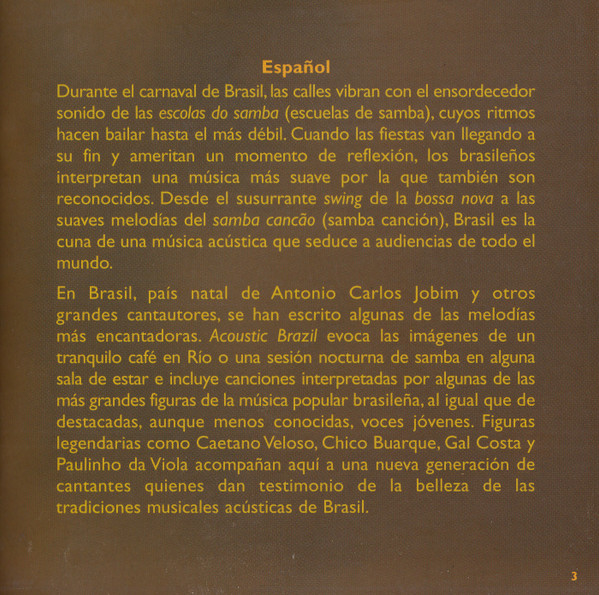 Español

Durante el carnaval de Brasil, las calles vibran con el ensordecedor sonido de las escolas do samba (escuelas de samba), cuyos ritmos hacen bailar hasta el más débil. Cuando las fiestas van llegando a su fin y ameritan un momento de reflexión, los brasileños interpretan una música más suave por la que también son reconocidos. Desde el susurrante swing de la bossa nova a las suaves melodías del samba cancão (samba canción), Brasil es la cuna de una música acústica que seduce a audiencias de todo el mundo.

En Brasil, país natal de Antonio Carlos Jobim y otros grandes cantautores, se han escrito algunas de las melodías más encantadoras. Acoustic Brazil evoca las imágenes de un tranquilo café en Río o una sesión nocturna de samba en alguna sala de estar e incluye canciones interpretadas por algunas de las más grandes figuras de la música popular brasileña, al igual que de destacadas, aunque menos conocidas, voces jóvenes. Figuras legendarias como Caetano Veloso, Chico Buarque, Gal Costa y Paulinho da Viola acompañan aquí a una nueva generación de cantantes quienes dan testimonio de la belleza de las tradiciones musicales acústicas de Brasil.

3